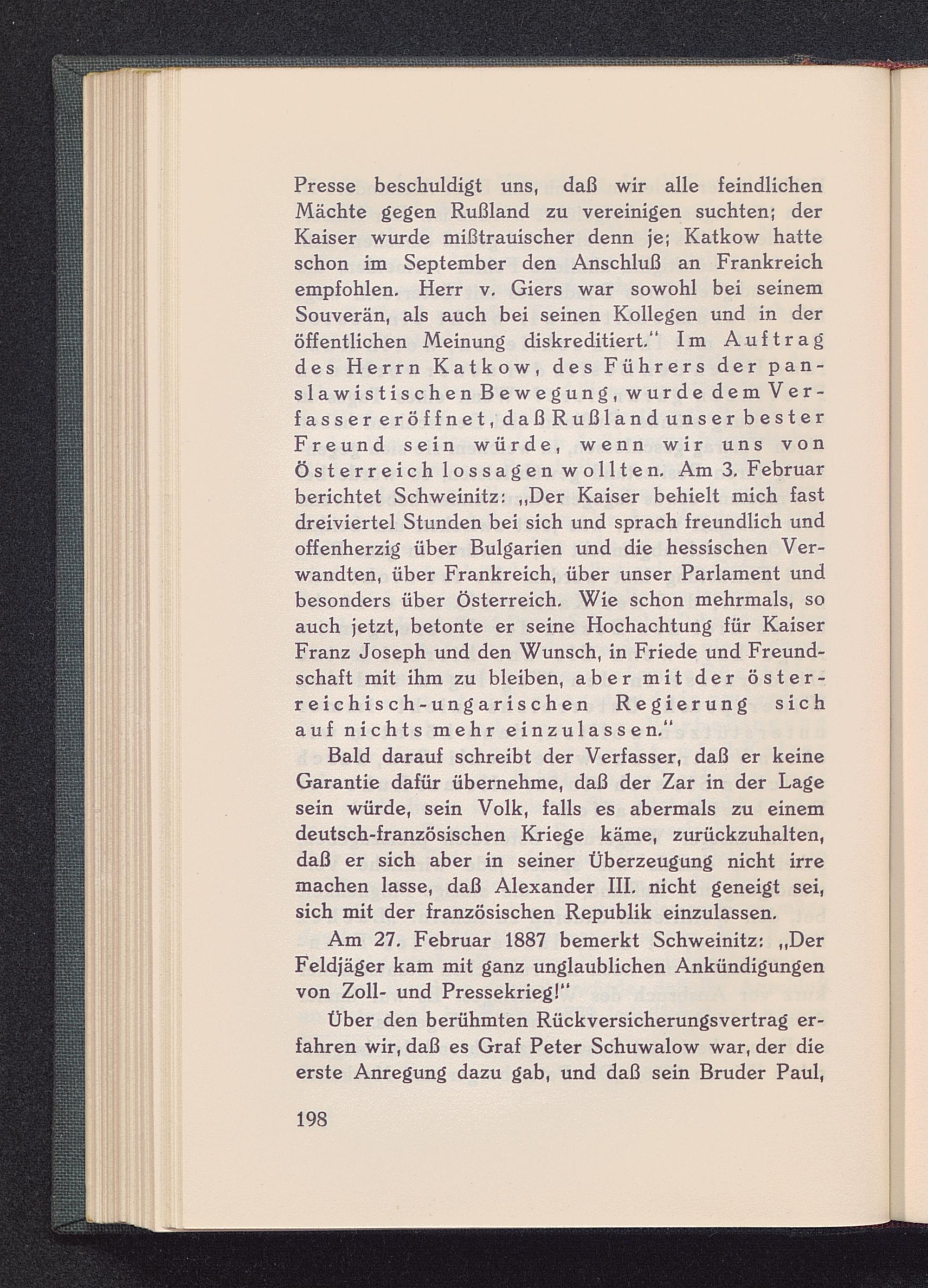 Presse beschuldigt uns, daß wir alle feindlichen Mächte gegen Rußland zu vereinigen suchten; der Kaiser wurde mißtrauischer denn je; Katkow hatte schon im September den Anschluß an Frankreich empfohlen. Herr v. Giers war sowohl bei seinem Souverän, als auch bei seinen Kollegen und in der öffentlichen Meinung diskreditiert." Im Auftrag des Herrn Katkow, des Führers der panslawistischen Bewegung, wurde dem Verfasser eröffnet, daß Rußland unser bester Freund sein würde, wenn wir uns von Österreich lossagen wollten. Am 3. Februar berichtet Schweinitz: „Der Kaiser behielt mich fast dreiviertel Stunden bei sich und sprach freundlich und offenherzig über Bulgarien und die hessischen Verwandten, über Frankreich, über unser Parlament und besonders über Österreich. Wie schon mehrmals, so auch jetzt, betonte er seine Hochachtung für Kaiser Franz Joseph und den Wunsch, in Friede und Freundschaft mit ihm zu bleiben, aber mit der österreichisch-ungarischen Regierung sich auf nichts mehr einzulassen."

Bald darauf schreibt der Verfasser, daß er keine Garantie dafür übernehme, daß der Zar in der Lage sein würde, sein Volk, falls es abermals zu einem deutsch-französischen Kriege käme, zurückzuhalten, daß er sich aber in seiner Überzeugung nicht irre machen lasse, daß Alexander III. nicht geneigt sei, sich mit der französischen Republik einzulassen.

Am 27. Februar 1887 bemerkt Schweinitz: „Der Feldjäger kam mit ganz unglaublichen Ankündigungen von Zoll- und Pressekrieg!"

Über den berühmten Rückversicherungsvertrag erfahren wir, daß es Graf Peter Schuwalow war, der die erste Anregung dazu gab, und daß sein Bruder Paul,

198